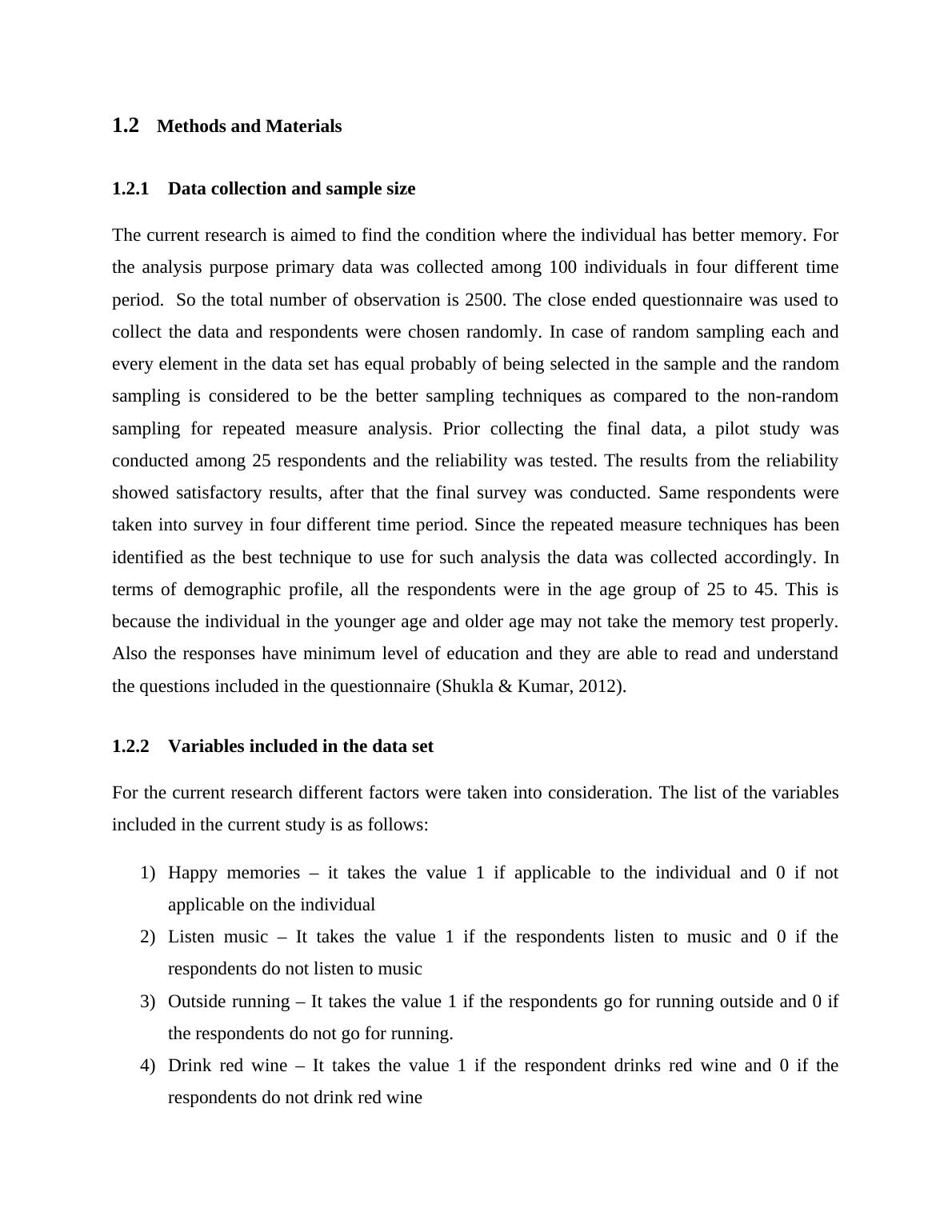 1.2 Methods and Materials

1.2.1 Data collection and sample size

The current research is aimed to find the condition where the individual has better memory. For the analysis purpose primary data was collected among 100 individuals in four different time period. So the total number of observation is 2500. The close ended questionnaire was used to collect the data and respondents were chosen randomly. In case of random sampling each and every element in the data set has equal probably of being selected in the sample and the random sampling is considered to be the better sampling techniques as compared to the non-random sampling for repeated measure analysis. Prior collecting the final data, a pilot study was conducted among 25 respondents and the reliability was tested. The results from the reliability showed satisfactory results, after that the final survey was conducted. Same respondents were taken into survey in four different time period. Since the repeated measure techniques has been identified as the best technique to use for such analysis the data was collected accordingly. In terms of demographic profile, all the respondents were in the age group of 25 to 45. This is because the individual in the younger age and older age may not take the memory test properly. Also the responses have minimum level of education and they are able to read and understand the questions included in the questionnaire (Shukla & Kumar, 2012).

1.2.2 Variables included in the data set

For the current research different factors were taken into consideration. The list of the variables included in the current study is as follows:

1) Happy memories – it takes the value 1 if applicable to the individual and 0 if not applicable on the individual
2) Listen music – It takes the value 1 if the respondents listen to music and 0 if the respondents do not listen to music
3) Outside running – It takes the value 1 if the respondents go for running outside and 0 if the respondents do not go for running.
4) Drink red wine – It takes the value 1 if the respondent drinks red wine and 0 if the respondents do not drink red wine